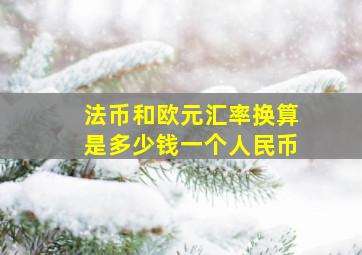 法币和欧元汇率换算
是多少钱一个人民币